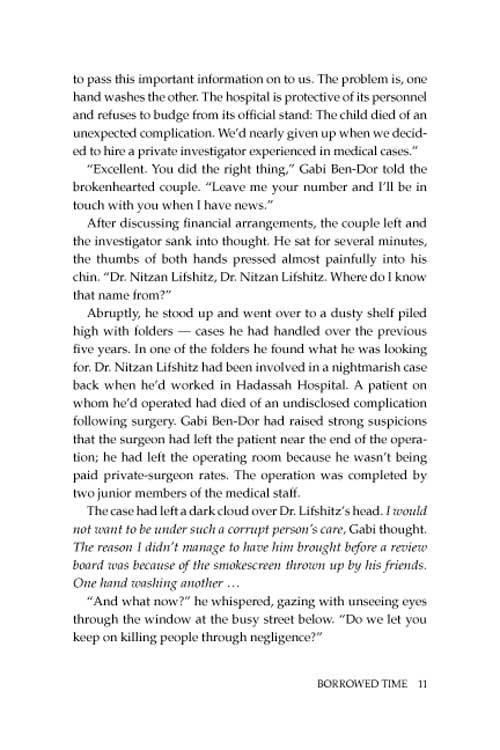 to pass this important information on to us. The problem is, one hand washes the other. The hospital is protective of its personnel and refuses to budge from its official stand: The child died of an unexpected complication. We'd nearly given up when we decided to hire a private investigator experienced in medical cases."

"Excellent. You did the right thing," Gabi Ben-Dor told the brokenhearted couple. "Leave me your number and I'll be in touch with you when I have news."

After discussing financial arrangements, the couple left and the investigator sank into thought. He sat for several minutes, the thumbs of both hands pressed almost painfully into his chin. "Dr. Nitzan Lifshitz, Dr. Nitzan Lifshitz. Where do I know that name from?"

Abruptly, he stood up and went over to a dusty shelf piled high with folders — cases he had handled over the previous five years. In one of the folders he found what he was looking for. Dr. Nitzan Lifshitz had been involved in a nightmarish case back when he'd worked in Hadassah Hospital. A patient on whom he'd operated had died of an undisclosed complication following surgery. Gabi Ben-Dor had raised strong suspicions that the surgeon had left the patient near the end of the operation; he had left the operating room because he wasn't being paid private-surgeon rates. The operation was completed by two junior members of the medical staff.

The case had left a dark cloud over Dr. Lifshitz's head. I would not want to be under such a corrupt person's care, Gabi thought. The reason I didn't manage to have him brought before a review board was because of the smokescreen thrown up by his friends. One hand washing another …

"And what now?" he whispered, gazing with unseeing eyes through the window at the busy street below. "Do we let you keep on killing people through negligence?"

BORROWED TIME 11